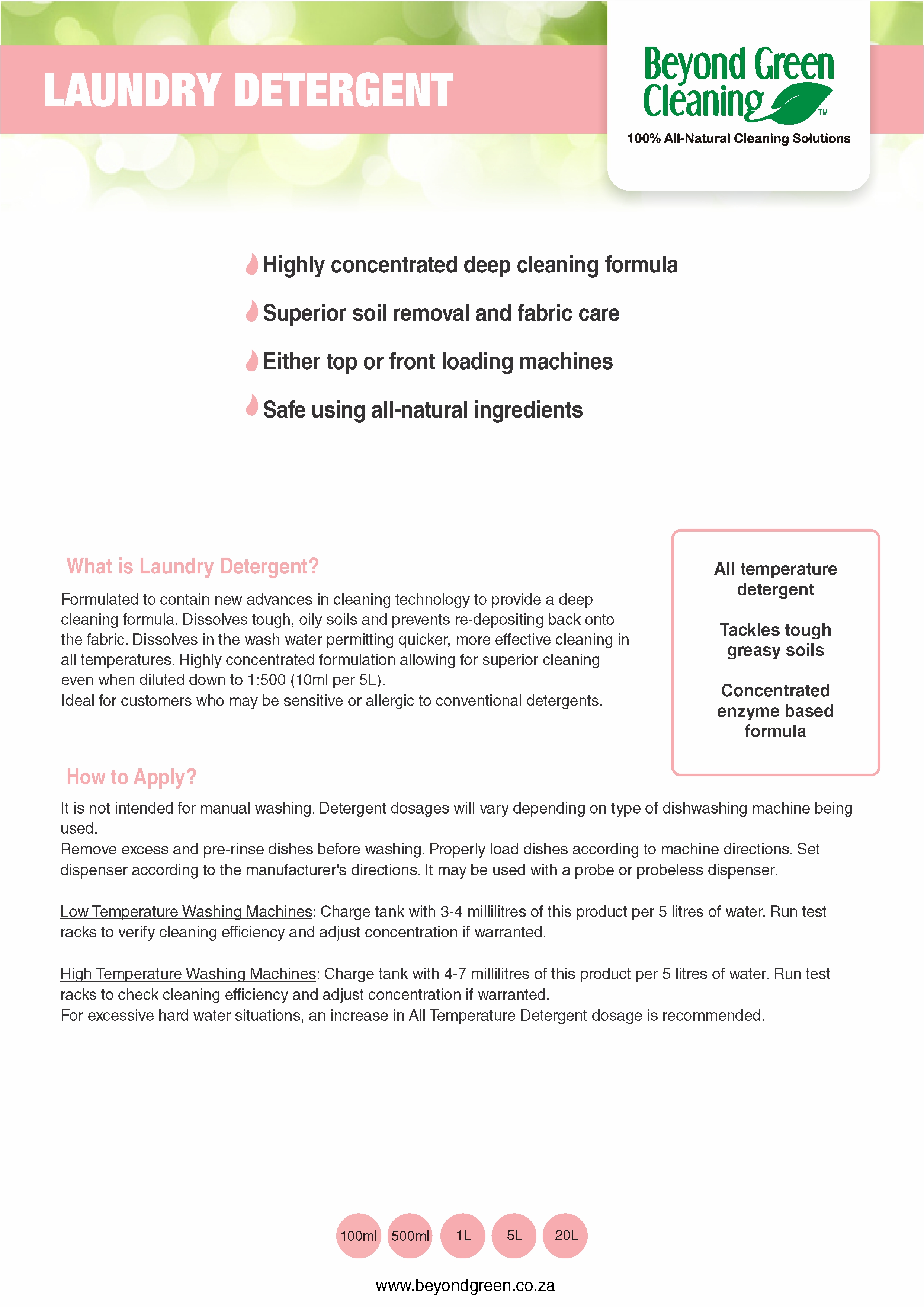 LAUNDRY DETERGENT

Beyond Green Cleaning™
100% All-Natural Cleaning Solutions

Highly concentrated deep cleaning formula

Superior soil removal and fabric care

Either top or front loading machines

Safe using all-natural ingredients

What is Laundry Detergent?

Formulated to contain new advances in cleaning technology to provide a deep cleaning formula. Dissolves tough, oily soils and prevents re-depositing back onto the fabric. Dissolves in the wash water permitting quicker, more effective cleaning in all temperatures. Highly concentrated formulation allowing for superior cleaning even when diluted down to 1:500 (10ml per 5L).
Ideal for customers who may be sensitive or allergic to conventional detergents.

All temperature detergent

Tackles tough greasy soils

Concentrated enzyme based formula

How to Apply?

It is not intended for manual washing. Detergent dosages will vary depending on type of dishwashing machine being used.
Remove excess and pre-rinse dishes before washing. Properly load dishes according to machine directions. Set dispenser according to the manufacturer's directions. It may be used with a probe or probeless dispenser.

Low Temperature Washing Machines: Charge tank with 3-4 millilitres of this product per 5 litres of water. Run test racks to verify cleaning efficiency and adjust concentration if warranted.

High Temperature Washing Machines: Charge tank with 4-7 millilitres of this product per 5 litres of water. Run test racks to check cleaning efficiency and adjust concentration if warranted.
For excessive hard water situations, an increase in All Temperature Detergent dosage is recommended.

100ml 500ml 1L 5L 20L

www.beyondgreen.co.za